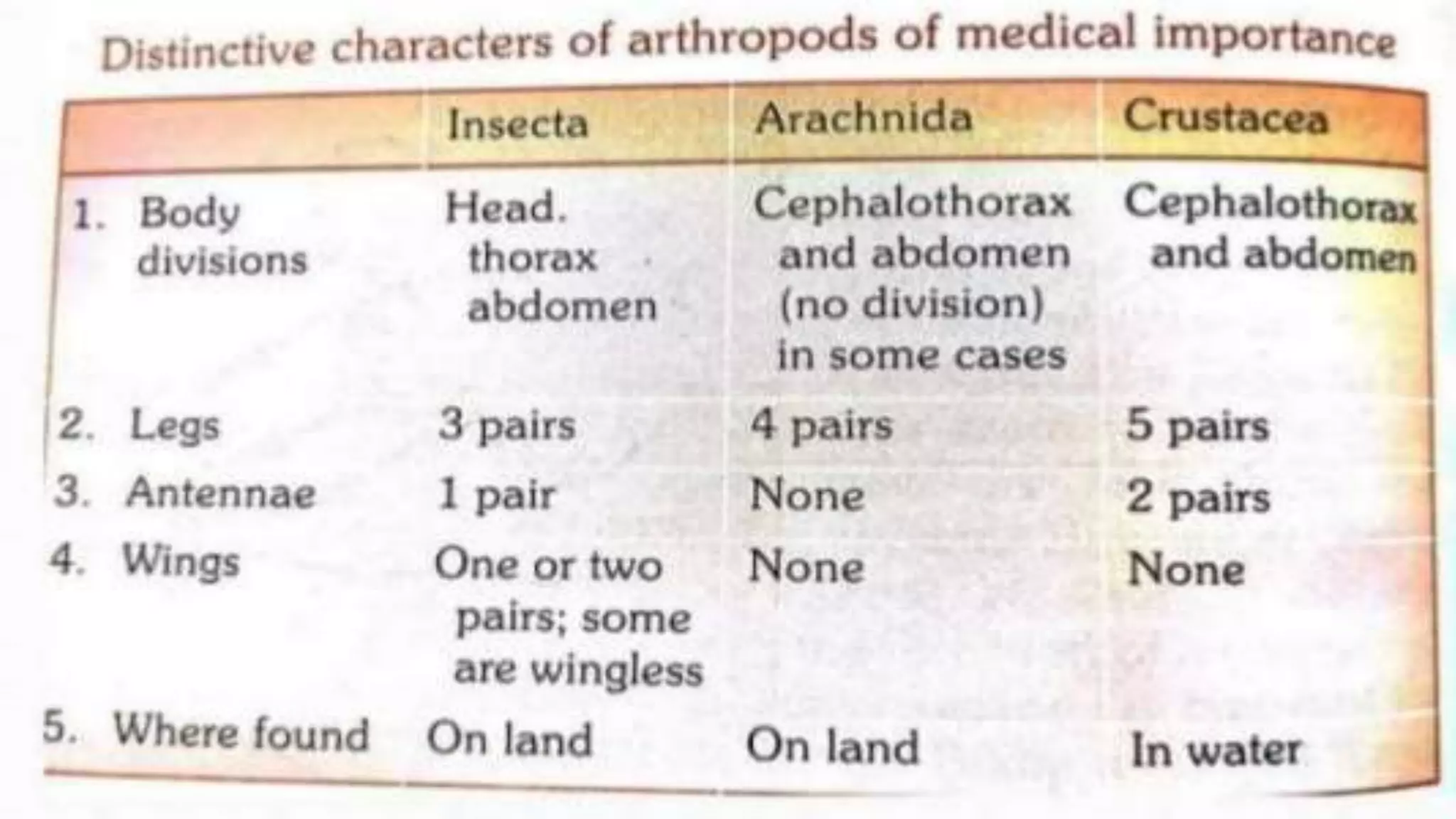 Distinctive characters of arthropods of medical importance

| | Insecta | Arachnida | Crustacea |
|---|---|---|---|
| 1. Body divisions | Head. thorax abdomen | Cephalothorax and abdomen (no division) in some cases | Cephalothorax and abdomen |
| 2. Legs | 3 pairs | 4 pairs | 5 pairs |
| 3. Antennae | 1 pair | None | 2 pairs |
| 4. Wings | One or two pairs; some are wingless | None | None |
| 5. Where found | On land | On land | In water |